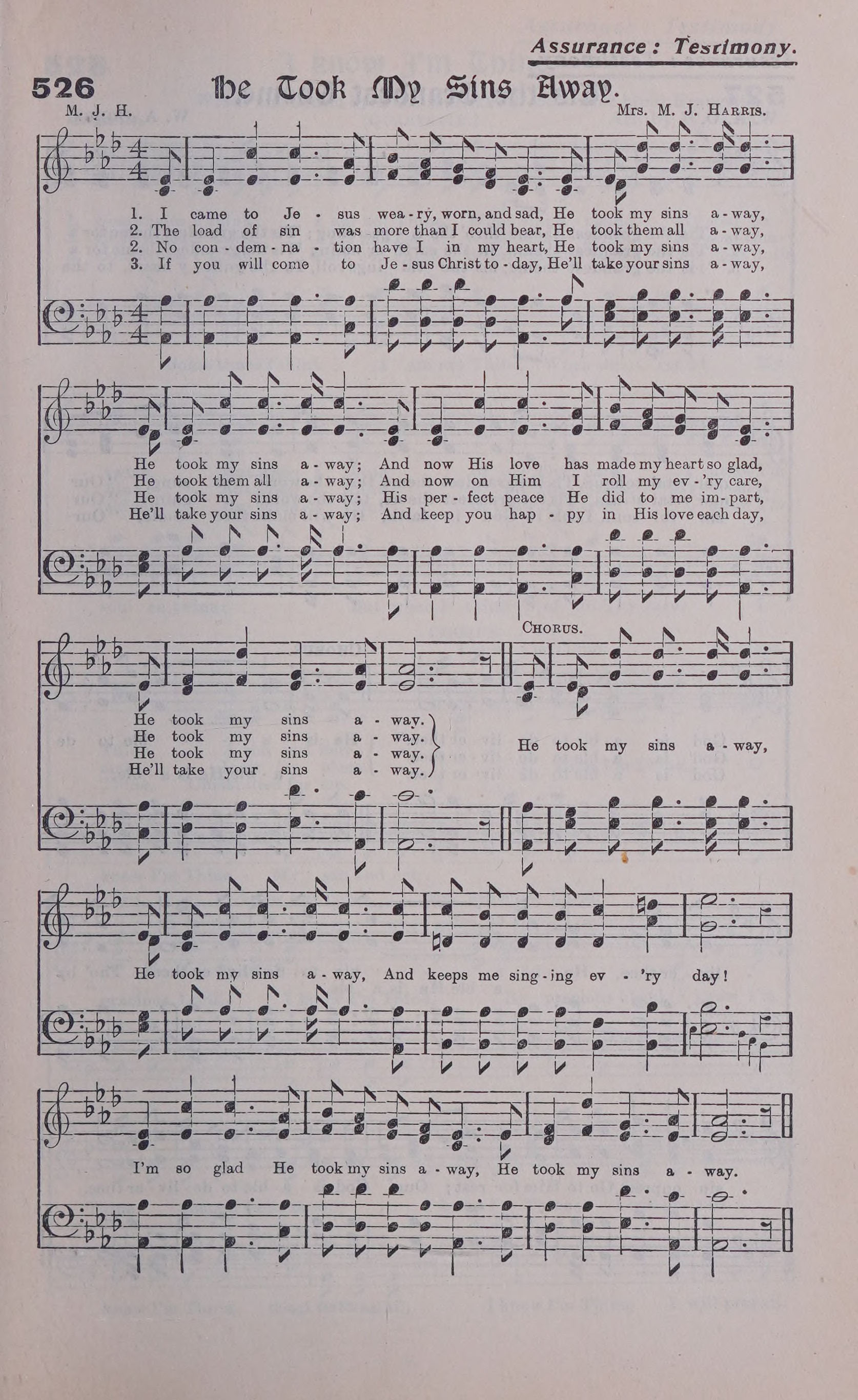 Assurance: Testimony.

526 He Took My Sins Away.

M. J. H. Mrs. M. J. Harris.

1. I came to Je - sus wea - ry, worn, and sad, He took my sins a - way,
2. The load of sin was more than I could bear, He took them all a - way,
2. No con - dem - na - tion have I in my heart, He took my sins a - way,
3. If you will come to Je - sus Christ to - day, He'll take your sins a - way,

He took my sins a - way; And now His love has made my heart so glad,
He took them all a - way; And now on Him I roll my ev - 'ry care,
He took my sins a - way; His per - fect peace He did to me im - part,
He'll take your sins a - way; And keep you hap - py in His love each day,

He took my sins a - way.
He took my sins a - way.
He took my sins a - way.
He'll take your sins a - way.

Chorus.

He took my sins a - way,

He took my sins a - way, And keeps me sing - ing ev - 'ry day!

I'm so glad He took my sins a - way, He took my sins a - way.